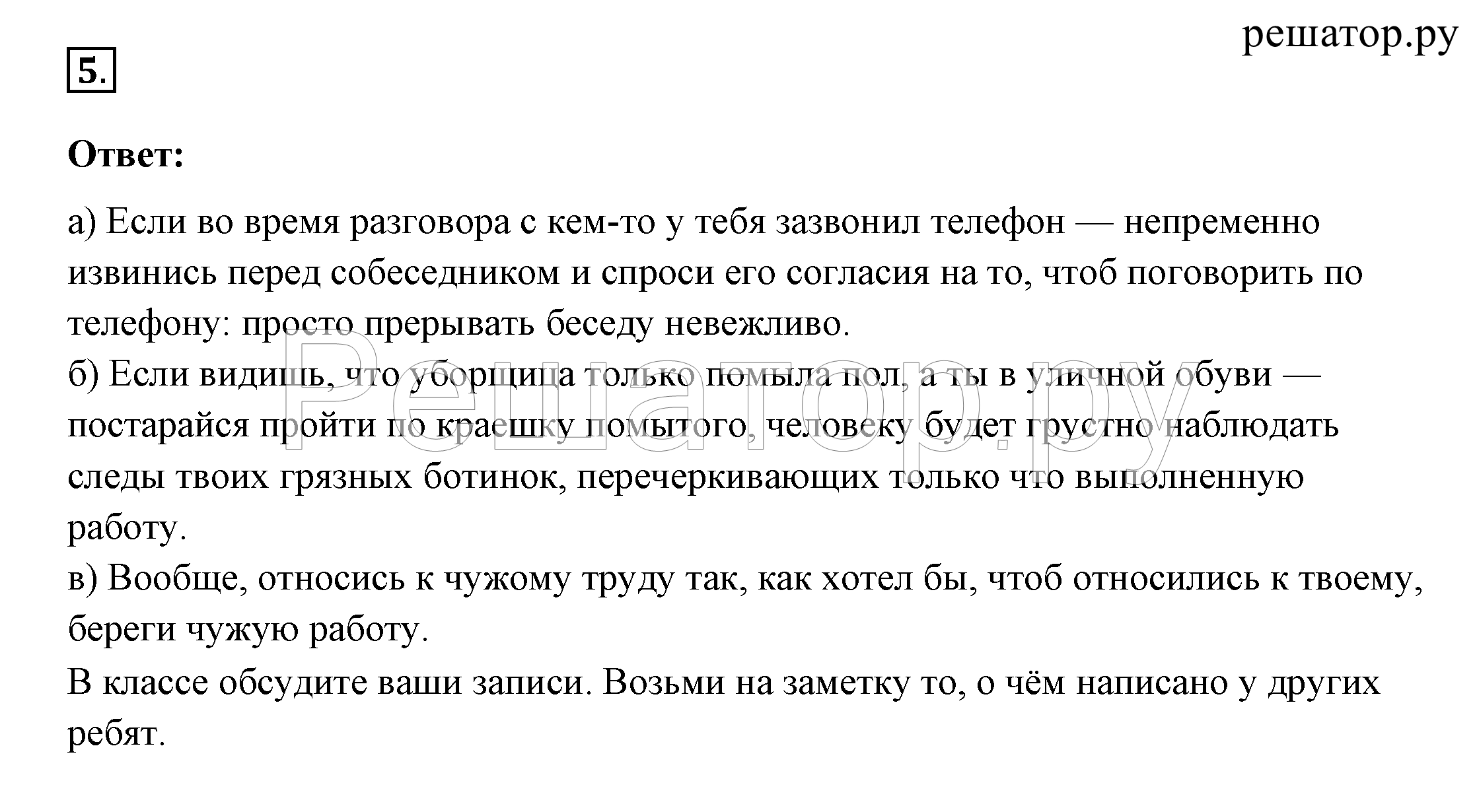 решатор.ру

5.

Ответ:

а) Если во время разговора с кем-то у тебя зазвонил телефон — непременно извинись перед собеседником и спроси его согласия на то, чтоб поговорить по телефону: просто прерывать беседу невежливо.
б) Если видишь, что уборщица только помыла пол, а ты в уличной обуви — постарайся пройти по краешку помытого, человеку будет грустно наблюдать следы твоих грязных ботинок, перечеркивающих только что выполненную работу.
в) Вообще, относись к чужому труду так, как хотел бы, чтоб относились к твоему, береги чужую работу.
В классе обсудите ваши записи. Возьми на заметку то, о чём написано у других ребят.

Решатор.ру